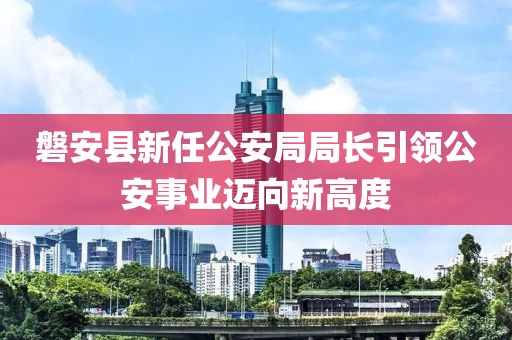 磐安县新任公安局局长引领公安事业迈向新高度